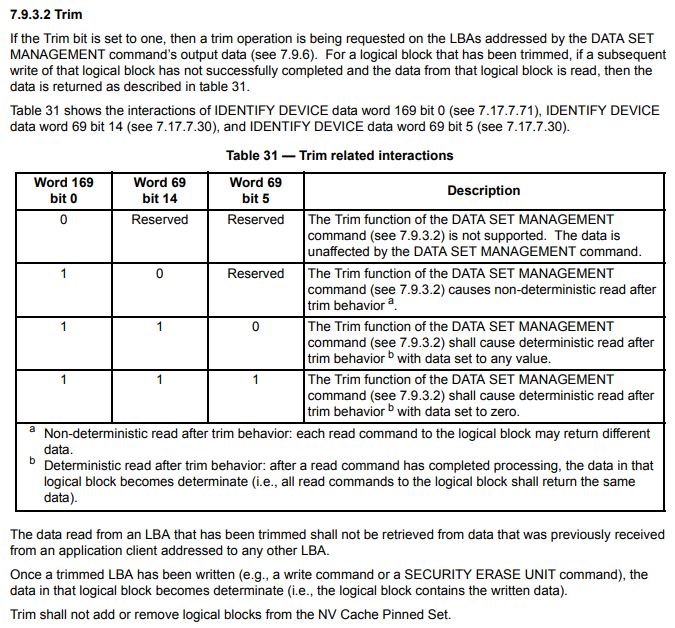 7.9.3.2 Trim

If the Trim bit is set to one, then a trim operation is being requested on the LBAs addressed by the DATA SET MANAGEMENT command's output data (see 7.9.6). For a logical block that has been trimmed, if a subsequent write of that logical block has not successfully completed and the data from that logical block is read, then the data is returned as described in table 31.

Table 31 shows the interactions of IDENTIFY DEVICE data word 169 bit 0 (see 7.17.7.71), IDENTIFY DEVICE data word 69 bit 14 (see 7.17.7.30), and IDENTIFY DEVICE data word 69 bit 5 (see 7.17.7.30).

Table 31 — Trim related interactions

| Word 169 bit 0 | Word 69 bit 14 | Word 69 bit 5 | Description |
|---|---|---|---|
| 0 | Reserved | Reserved | The Trim function of the DATA SET MANAGEMENT command (see 7.9.3.2) is not supported. The data is unaffected by the DATA SET MANAGEMENT command. |
| 1 | 0 | Reserved | The Trim function of the DATA SET MANAGEMENT command (see 7.9.3.2) causes non-deterministic read after trim behavior $^a$. |
| 1 | 1 | 0 | The Trim function of the DATA SET MANAGEMENT command (see 7.9.3.2) shall cause deterministic read after trim behavior $^b$ with data set to any value. |
| 1 | 1 | 1 | The Trim function of the DATA SET MANAGEMENT command (see 7.9.3.2) shall cause deterministic read after trim behavior $^b$ with data set to zero. |

$^a$ Non-deterministic read after trim behavior: each read command to the logical block may return different data.
$^b$ Deterministic read after trim behavior: after a read command has completed processing, the data in that logical block becomes determinate (i.e., all read commands to the logical block shall return the same data).

The data read from an LBA that has been trimmed shall not be retrieved from data that was previously received from an application client addressed to any other LBA.

Once a trimmed LBA has been written (e.g., a write command or a SECURITY ERASE UNIT command), the data in that logical block becomes determinate (i.e., the logical block contains the written data).

Trim shall not add or remove logical blocks from the NV Cache Pinned Set.